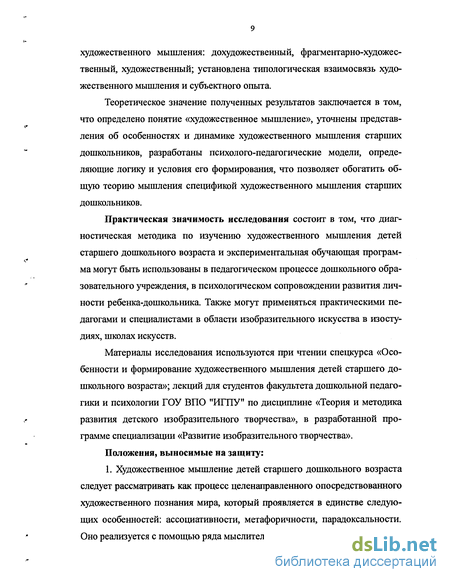 9

художественного мышления: дохудожественный, фрагментарно-художественный, художественный; установлена типологическая взаимосвязь художественного мышления и субъектного опыта.

Теоретическое значение полученных результатов заключается в том, что определено понятие «художественное мышление», уточнены представления об особенностях и динамике художественного мышления старших дошкольников, разработаны психолого-педагогические модели, определяющие логику и условия его формирования, что позволяет обогатить общую теорию мышления спецификой художественного мышления старших дошкольников.

Практическая значимость исследования состоит в том, что диагностическая методика по изучению художественного мышления детей старшего дошкольного возраста и экспериментальная обучающая программа могут быть использованы в педагогическом процессе дошкольного образовательного учреждения, в психологическом сопровождении развития личности ребенка-дошкольника. Также могут применяться практическими педагогами и специалистами в области изобразительного искусства в изостудиях, школах искусств.

Материалы исследования используются при чтении спецкурса «Особенности и формирование художественного мышления детей старшего дошкольного возраста»; лекций для студентов факультета дошкольной педагогики и психологии ГОУ ВПО "ИГПУ" по дисциплине «Теория и методика развития детского изобразительного творчества», в разработанной программе специализации «Развитие изобразительного творчества».

Положения, выносимые на защиту:

1. Художественное мышление детей старшего дошкольного возраста следует рассматривать как процесс целенаправленного опосредствованного художественного познания мира, который проявляется в единстве следующих особенностей: ассоциативности, метафоричности, парадоксальности. Оно реализуется с помощью ряда мыслител

dsLib.net
библиотека диссертаций